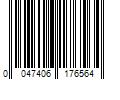 0 047406 176564